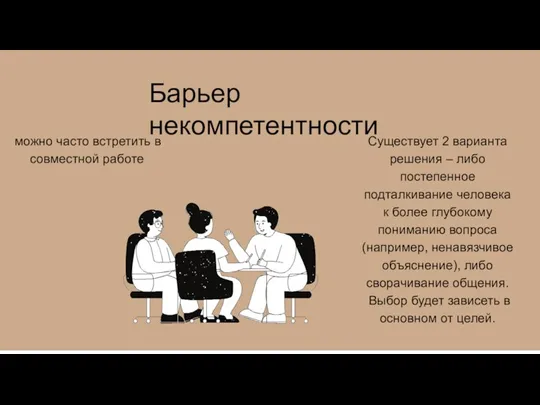 Барьер некомпетентности

можно часто встретить в совместной работе

Существует 2 варианта решения – либо постепенное подталкивание человека к более глубокому пониманию вопроса (например, ненавязчивое объяснение), либо сворачивание общения. Выбор будет зависеть в основном от целей.